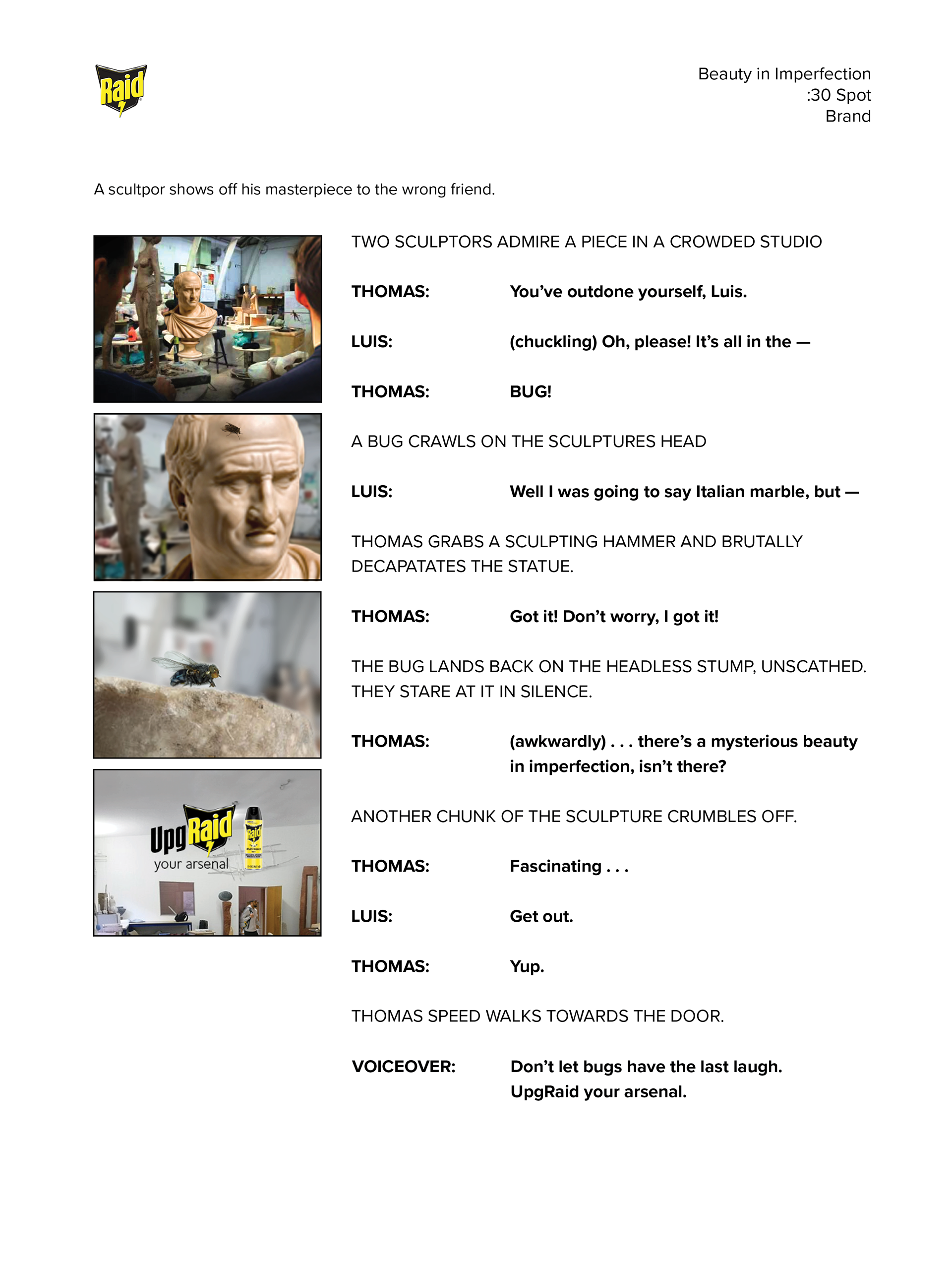 Raid

Beauty in Imperfection
:30 Spot
Brand

A scultpor shows off his masterpiece to the wrong friend.

TWO SCULPTORS ADMIRE A PIECE IN A CROWDED STUDIO

THOMAS: You've outdone yourself, Luis.

LUIS: (chuckling) Oh, please! It's all in the —

THOMAS: BUG!

A BUG CRAWLS ON THE SCULPTURES HEAD

LUIS: Well I was going to say Italian marble, but —

THOMAS GRABS A SCULPTING HAMMER AND BRUTALLY DECAPATATES THE STATUE.

THOMAS: Got it! Don't worry, I got it!

THE BUG LANDS BACK ON THE HEADLESS STUMP, UNSCATHED. THEY STARE AT IT IN SILENCE.

THOMAS: (awkwardly) . . . there's a mysterious beauty in imperfection, isn't there?

ANOTHER CHUNK OF THE SCULPTURE CRUMBLES OFF.

THOMAS: Fascinating . . .

LUIS: Get out.

THOMAS: Yup.

THOMAS SPEED WALKS TOWARDS THE DOOR.

VOICEOVER: Don't let bugs have the last laugh. UpgRaid your arsenal.

UpgRaid your arsenal

Raid